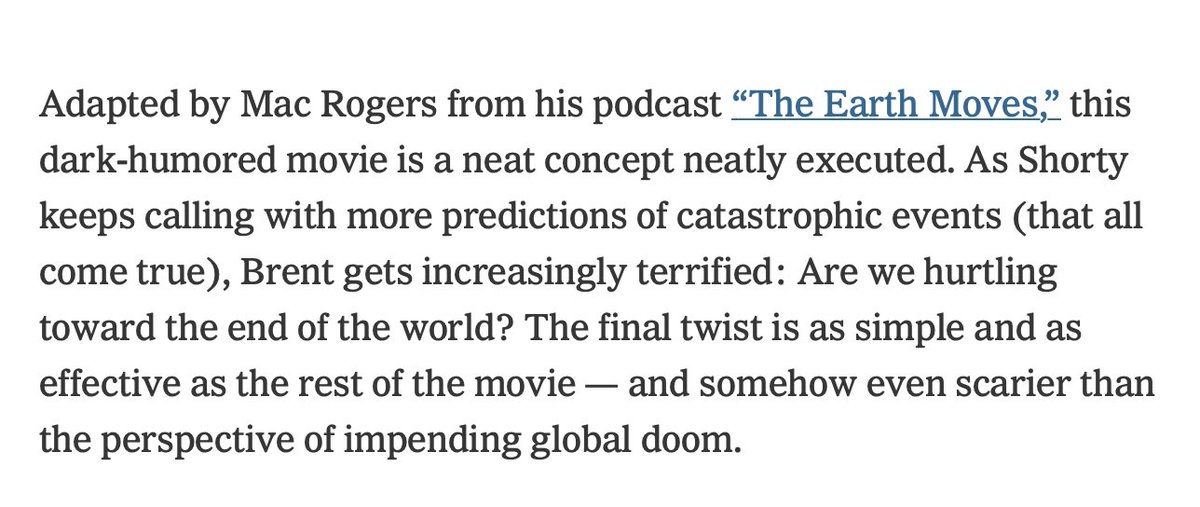 Adapted by Mac Rogers from his podcast “The Earth Moves,” this dark-humored movie is a neat concept neatly executed. As Shorty keeps calling with more predictions of catastrophic events (that all come true), Brent gets increasingly terrified: Are we hurtling toward the end of the world? The final twist is as simple and as effective as the rest of the movie — and somehow even scarier than the perspective of impending global doom.